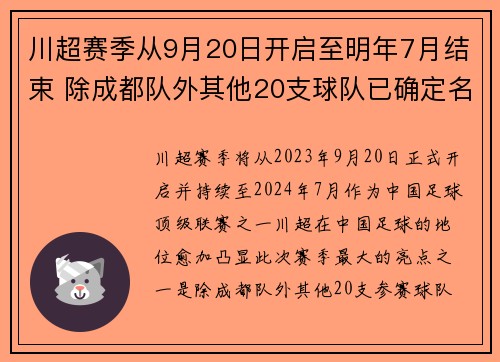 川超赛季从9月20日开启至明年7月结束 除成都队外其他20支球队已确定名

川超赛季将从2023年9月20日正式开启并持续至2024年7月作为中国足球顶级联赛之一川超在中国足球的地位愈加凸显此次赛季最大的亮点之一是除成都队外其他20支参赛球队